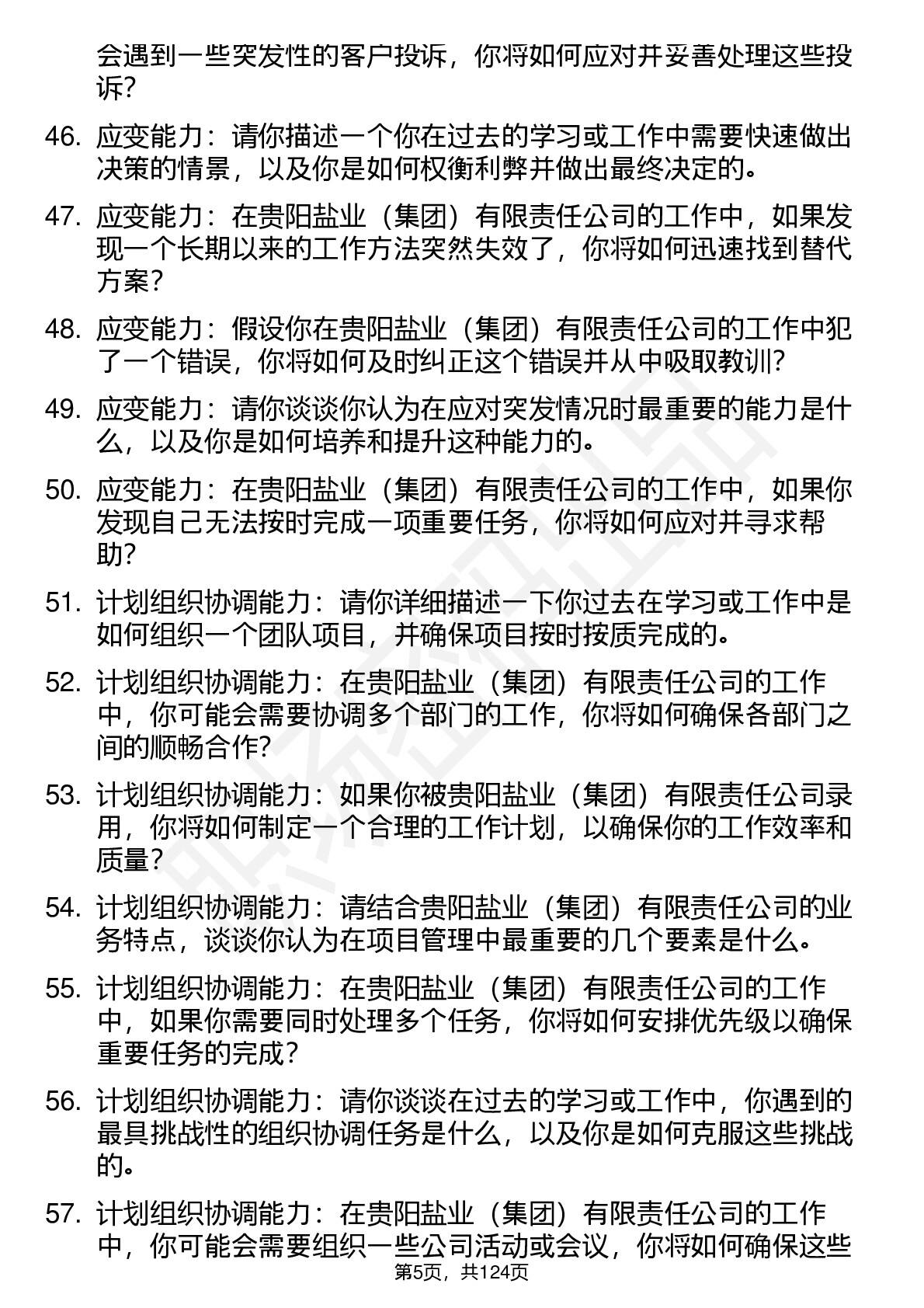 会遇到一些突发性的客户投诉，你将如何应对并妥善处理这些投诉？

46. 应变能力：请你描述一个你在过去的学习或工作中需要快速做出决策的情景，以及你是如何权衡利弊并做出最终决定的。

47. 应变能力：在贵阳盐业（集团）有限责任公司的工作中，如果发现一个长期以来的工作方法突然失效了，你将如何迅速找到替代方案？

48. 应变能力：假设你在贵阳盐业（集团）有限责任公司的工作中犯了一个错误，你将如何及时纠正这个错误并从中吸取教训？

49. 应变能力：请你谈谈你认为在应对突发情况时最重要的能力是什么，以及你是如何培养和提升这种能力的。

50. 应变能力：在贵阳盐业（集团）有限责任公司的工作中，如果你发现自己无法按时完成一项重要任务，你将如何应对并寻求帮助？

51. 计划组织协调能力：请你详细描述一下你过去在学习或工作中是如何组织一个团队项目，并确保项目按时按质完成的。

52. 计划组织协调能力：在贵阳盐业（集团）有限责任公司的工作中，你可能会需要协调多个部门的工作，你将如何确保各部门之间的顺畅合作？

53. 计划组织协调能力：如果你被贵阳盐业（集团）有限责任公司录用，你将如何制定一个合理的工作计划，以确保你的工作效率和质量？

54. 计划组织协调能力：请结合贵阳盐业（集团）有限责任公司的业务特点，谈谈你认为在项目管理中最重要的几个要素是什么。

55. 计划组织协调能力：在贵阳盐业（集团）有限责任公司的工作中，如果你需要同时处理多个任务，你将如何安排优先级以确保重要任务的完成？

56. 计划组织协调能力：请你谈谈在过去的学习或工作中，你遇到的最具挑战性的组织协调任务是什么，以及你是如何克服这些挑战的。

57. 计划组织协调能力：在贵阳盐业（集团）有限责任公司的工作中，你可能会需要组织一些公司活动或会议，你将如何确保这些

第5页，共124页